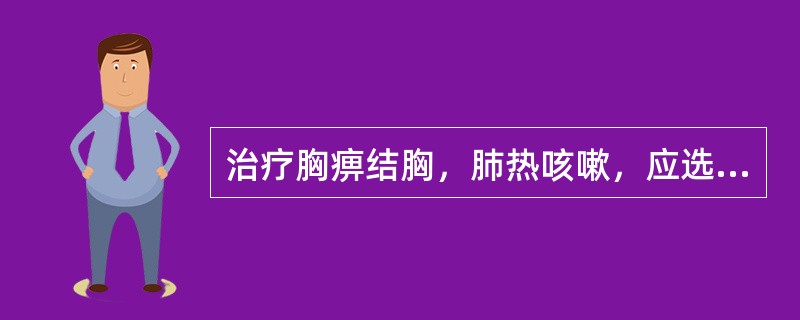 治疗胸痹结胸，肺热咳嗽，应选...